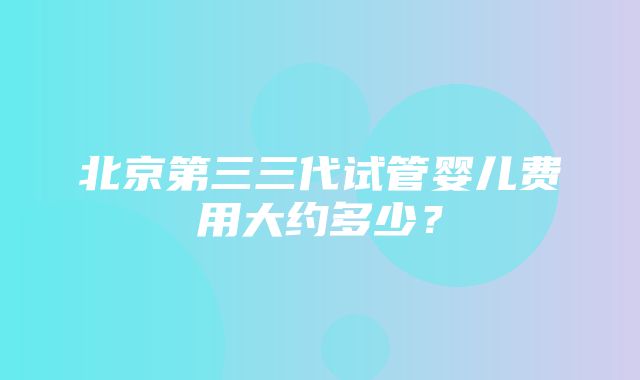 北京第三三代试管婴儿费用大约多少？